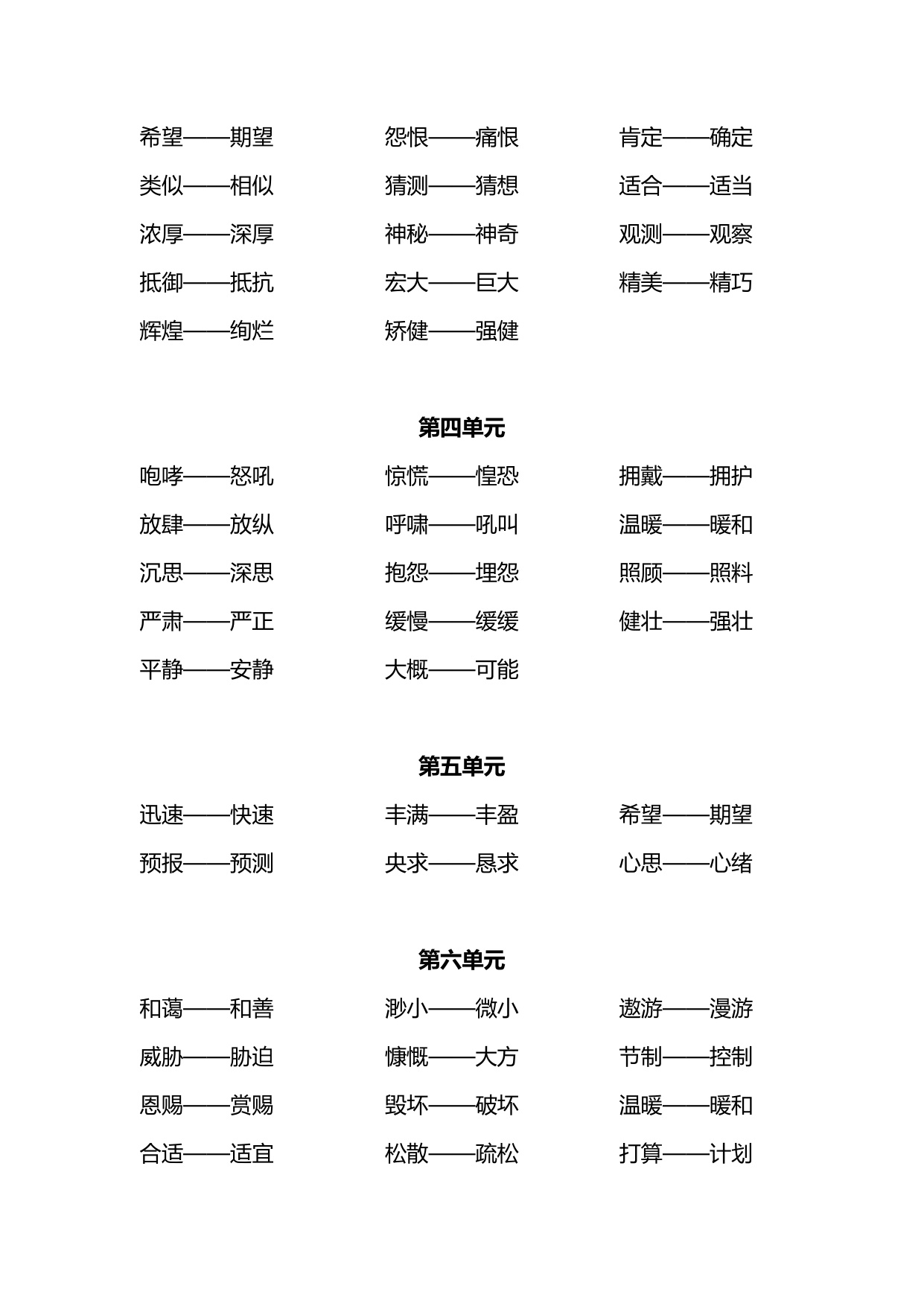 希望——期望　怨恨——痛恨　肯定——确定
类似——相似　猜测——猜想　适合——适当
浓厚——深厚　神秘——神奇　观测——观察
抵御——抵抗　宏大——巨大　精美——精巧
辉煌——绚烂　矫健——强健

第四单元

咆哮——怒吼　惊慌——惶恐　拥戴——拥护
放肆——放纵　呼啸——吼叫　温暖——暖和
沉思——深思　抱怨——埋怨　照顾——照料
严肃——严正　缓慢——缓缓　健壮——强壮
平静——安静　大概——可能

第五单元

迅速——快速　丰满——丰盈　希望——期望
预报——预测　央求——恳求　心思——心绪

第六单元

和蔼——和善　渺小——微小　遨游——漫游
威胁——胁迫　慷慨——大方　节制——控制
恩赐——赏赐　毁坏——破坏　温暖——暖和
合适——适宜　松散——疏松　打算——计划